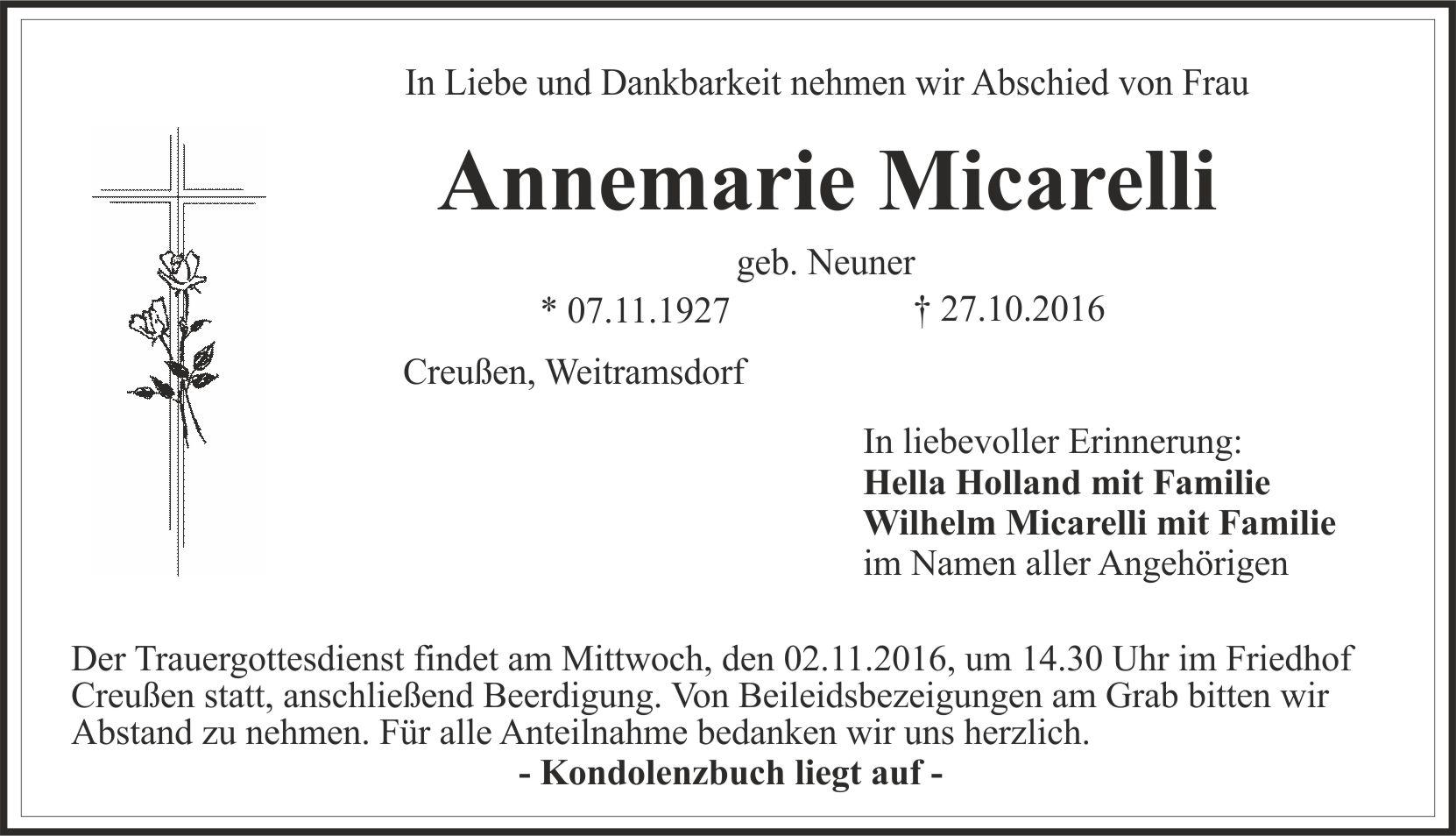 In Liebe und Dankbarkeit nehmen wir Abschied von Frau

Annemarie Micarelli

geb. Neuner

* 07.11.1927 † 27.10.2016

Creußen, Weitramsdorf

In liebevoller Erinnerung:
Hella Holland mit Familie
Wilhelm Micarelli mit Familie
im Namen aller Angehörigen

Der Trauergottesdienst findet am Mittwoch, den 02.11.2016, um 14.30 Uhr im Friedhof Creußen statt, anschließend Beerdigung. Von Beileidsbezeigungen am Grab bitten wir Abstand zu nehmen. Für alle Anteilnahme bedanken wir uns herzlich.

- Kondolenzbuch liegt auf -